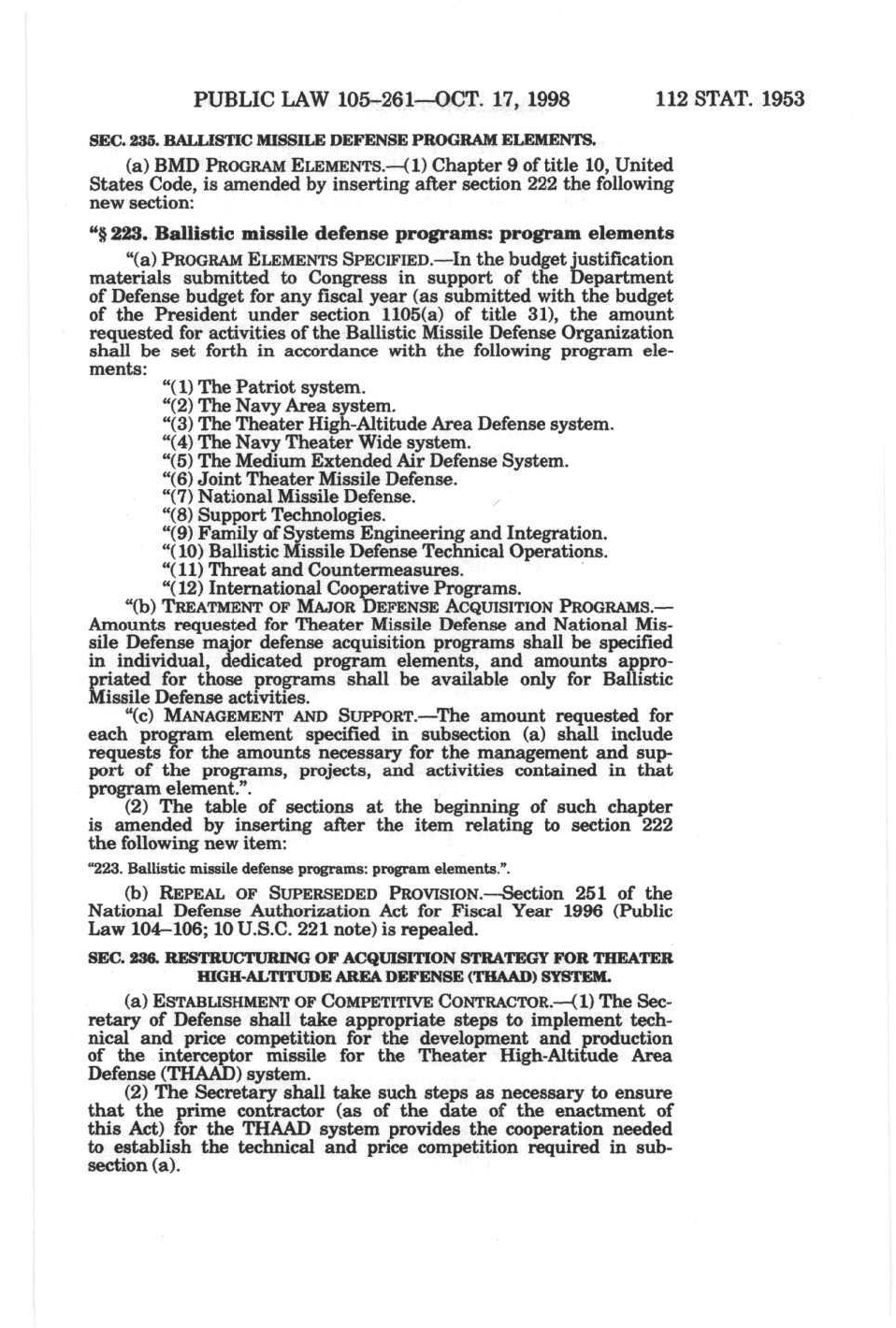 PUBLIC LAW 105–261—OCT. 17, 1998 112 STAT. 1953

SEC. 235. BALLISTIC MISSILE DEFENSE PROGRAM ELEMENTS.

(a) BMD PROGRAM ELEMENTS.—(1) Chapter 9 of title 10, United States Code, is amended by inserting after section 222 the following new section:

"§ 223. Ballistic missile defense programs: program elements

"(a) PROGRAM ELEMENTS SPECIFIED.—In the budget justification materials submitted to Congress in support of the Department of Defense budget for any fiscal year (as submitted with the budget of the President under section 1105(a) of title 31), the amount requested for activities of the Ballistic Missile Defense Organization shall be set forth in accordance with the following program elements:

"(1) The Patriot system.
"(2) The Navy Area system.
"(3) The Theater High-Altitude Area Defense system.
"(4) The Navy Theater Wide system.
"(5) The Medium Extended Air Defense System.
"(6) Joint Theater Missile Defense.
"(7) National Missile Defense.
"(8) Support Technologies.
"(9) Family of Systems Engineering and Integration.
"(10) Ballistic Missile Defense Technical Operations.
"(11) Threat and Countermeasures.
"(12) International Cooperative Programs.

"(b) TREATMENT OF MAJOR DEFENSE ACQUISITION PROGRAMS.—Amounts requested for Theater Missile Defense and National Missile Defense major defense acquisition programs shall be specified in individual, dedicated program elements, and amounts appropriated for those programs shall be available only for Ballistic Missile Defense activities.

"(c) MANAGEMENT AND SUPPORT.—The amount requested for each program element specified in subsection (a) shall include requests for the amounts necessary for the management and support of the programs, projects, and activities contained in that program element.".

(2) The table of sections at the beginning of such chapter is amended by inserting after the item relating to section 222 the following new item:

"223. Ballistic missile defense programs: program elements.".

(b) REPEAL OF SUPERSEDED PROVISION.—Section 251 of the National Defense Authorization Act for Fiscal Year 1996 (Public Law 104–106; 10 U.S.C. 221 note) is repealed.

SEC. 236. RESTRUCTURING OF ACQUISITION STRATEGY FOR THEATER HIGH-ALTITUDE AREA DEFENSE (THAAD) SYSTEM.

(a) ESTABLISHMENT OF COMPETITIVE CONTRACTOR.—(1) The Secretary of Defense shall take appropriate steps to implement technical and price competition for the development and production of the interceptor missile for the Theater High-Altitude Area Defense (THAAD) system.

(2) The Secretary shall take such steps as necessary to ensure that the prime contractor (as of the date of the enactment of this Act) for the THAAD system provides the cooperation needed to establish the technical and price competition required in subsection (a).